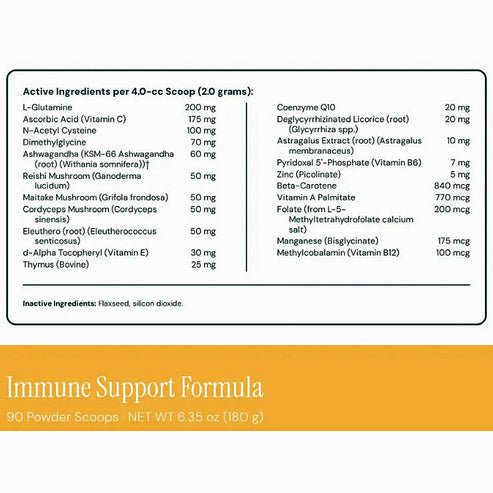 Active Ingredients per 4.0-cc Scoop (2.0 grams):

| | |
|---|---|
| L-Glutamine | 200 mg |
| Ascorbic Acid (Vitamin C) | 175 mg |
| N-Acetyl Cysteine | 100 mg |
| Dimethylglycine | 70 mg |
| Ashwagandha (KSM-66 Ashwagandha (root) (Withania somnifera))† | 60 mg |
| Reishi Mushroom (Ganoderma lucidum) | 50 mg |
| Maitake Mushroom (Grifola frondosa) | 50 mg |
| Cordyceps Mushroom (Cordyceps sinensis) | 50 mg |
| Eleuthero (root) (Eleutherococcus senticosus) | 50 mg |
| d-Alpha Tocopheryl (Vitamin E) | 30 mg |
| Thymus (Bovine) | 25 mg |

| | |
|---|---|
| Coenzyme Q10 | 20 mg |
| Deglycyrrhizinated Licorice (root) (Glycyrrhiza spp.) | 20 mg |
| Astragalus Extract (root) (Astragalus membranaceus) | 10 mg |
| Pyridoxal 5'-Phosphate (Vitamin B6) | 7 mg |
| Zinc (Picolinate) | 5 mg |
| Beta-Carotene | 840 mcg |
| Vitamin A Palmitate | 770 mcg |
| Folate (from L-5-Methyltetrahydrofolate calcium salt) | 200 mcg |
| Manganese (Bisglycinate) | 175 mcg |
| Methylcobalamin (Vitamin B12) | 100 mcg |

Inactive Ingredients: Flaxseed, silicon dioxide.

Immune Support Formula

90 Powder Scoops · NET WT 6.35 oz (180 g)